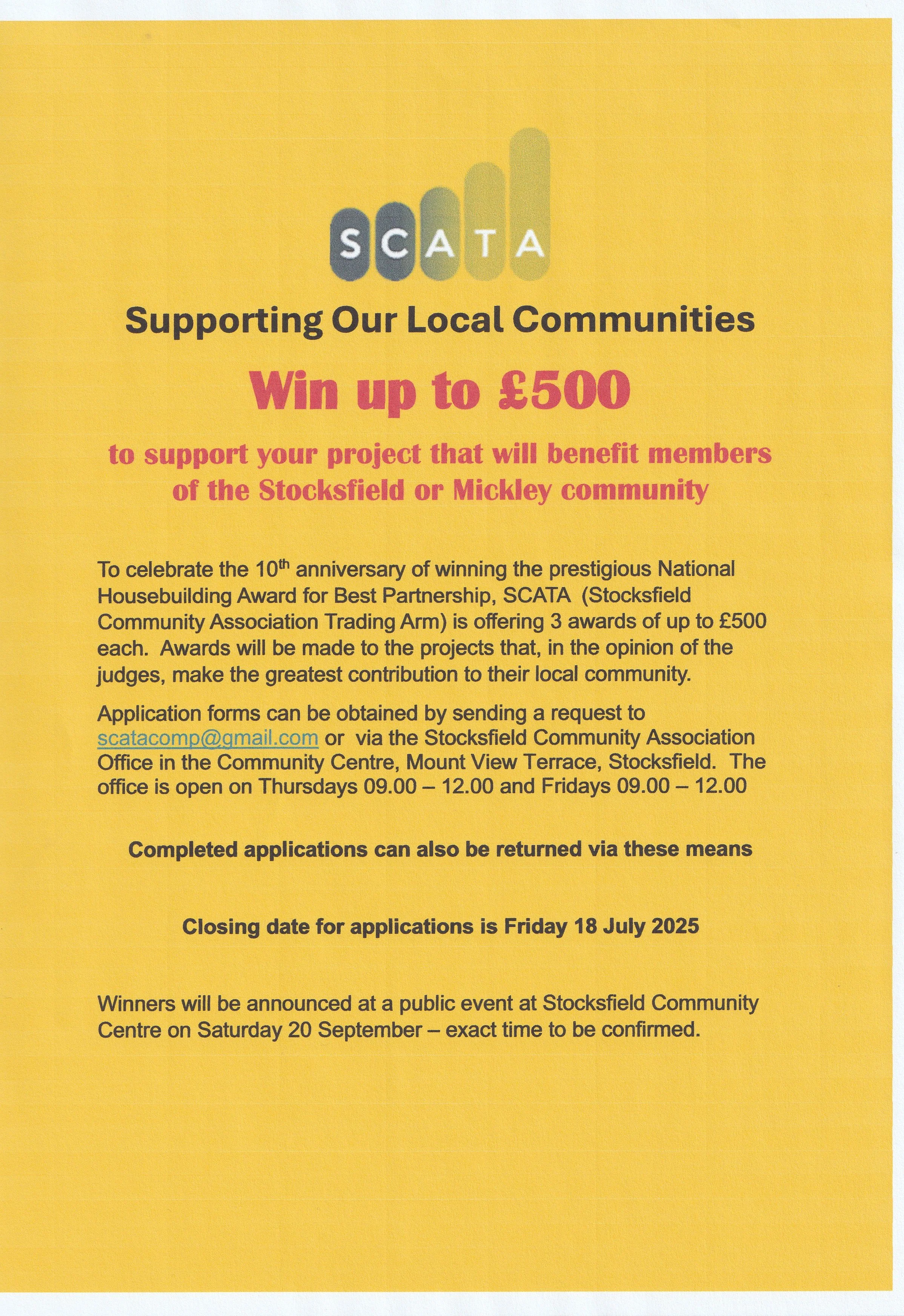 SCATA

Supporting Our Local Communities

Win up to £500

to support your project that will benefit members of the Stocksfield or Mickley community

To celebrate the 10th anniversary of winning the prestigious National Housebuilding Award for Best Partnership, SCATA (Stocksfield Community Association Trading Arm) is offering 3 awards of up to £500 each. Awards will be made to the projects that, in the opinion of the judges, make the greatest contribution to their local community.

Application forms can be obtained by sending a request to scatacomp@gmail.com or via the Stocksfield Community Association Office in the Community Centre, Mount View Terrace, Stocksfield. The office is open on Thursdays 09.00 – 12.00 and Fridays 09.00 – 12.00

Completed applications can also be returned via these means

Closing date for applications is Friday 18 July 2025

Winners will be announced at a public event at Stocksfield Community Centre on Saturday 20 September – exact time to be confirmed.